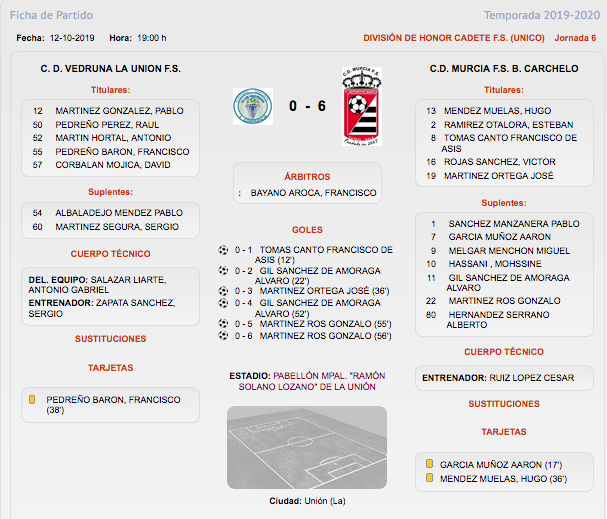 Ficha de Partido

Temporada 2019-2020

Fecha: 12-10-2019 Hora: 19:00 h

DIVISIÓN DE HONOR CADETE F.S. (UNICO) Jornada 6

C. D. VEDRUNA LA UNION F.S.

Titulares:

12 MARTINEZ GONZALEZ, PABLO
50 PEDREÑO PEREZ, RAUL
52 MARTIN HORTAL, ANTONIO
55 PEDREÑO BARON, FRANCISCO
57 CORBALAN MOJICA, DAVID

Suplentes:

54 ALBALADEJO MENDEZ PABLO
60 MARTINEZ SEGURA, SERGIO

CUERPO TÉCNICO

DEL. EQUIPO: SALAZAR LIARTE, ANTONIO GABRIEL
ENTRENADOR: ZAPATA SANCHEZ, SERGIO

SUSTITUCIONES

TARJETAS

PEDREÑO BARON, FRANCISCO (38')

0 - 6

C.D. MURCIA F.S.

Fundado en 2007

ÁRBITROS

: BAYANO AROCA, FRANCISCO

GOLES

0 - 1 TOMAS CANTO FRANCISCO DE ASIS (12')
0 - 2 GIL SANCHEZ DE AMORAGA ALVARO (22')
0 - 3 MARTINEZ ORTEGA JOSÉ (36')
0 - 4 GIL SANCHEZ DE AMORAGA ALVARO (52')
0 - 5 MARTINEZ ROS GONZALO (55')
0 - 6 MARTINEZ ROS GONZALO (56')

ESTADIO: PABELLÓN MPAL. "RAMÓN SOLANO LOZANO" DE LA UNIÓN

Ciudad: Unión (La)

C.D. MURCIA F.S. B. CARCHELO

Titulares:

13 MENDEZ MUELAS, HUGO
2 RAMIREZ OTALORA, ESTEBAN
8 TOMAS CANTO FRANCISCO DE ASIS
16 ROJAS SANCHEZ, VICTOR
19 MARTINEZ ORTEGA JOSÉ

Suplentes:

1 SANCHEZ MANZANERA PABLO
7 GARCIA MUÑOZ AARON
9 MELGAR MENCHON MIGUEL
10 HASSANI , MOHSSINE
11 GIL SANCHEZ DE AMORAGA ALVARO
22 MARTINEZ ROS GONZALO
80 HERNANDEZ SERRANO ALBERTO

CUERPO TÉCNICO

ENTRENADOR: RUIZ LOPEZ CESAR

SUSTITUCIONES

TARJETAS

GARCIA MUÑOZ AARON (17')
MENDEZ MUELAS, HUGO (36')